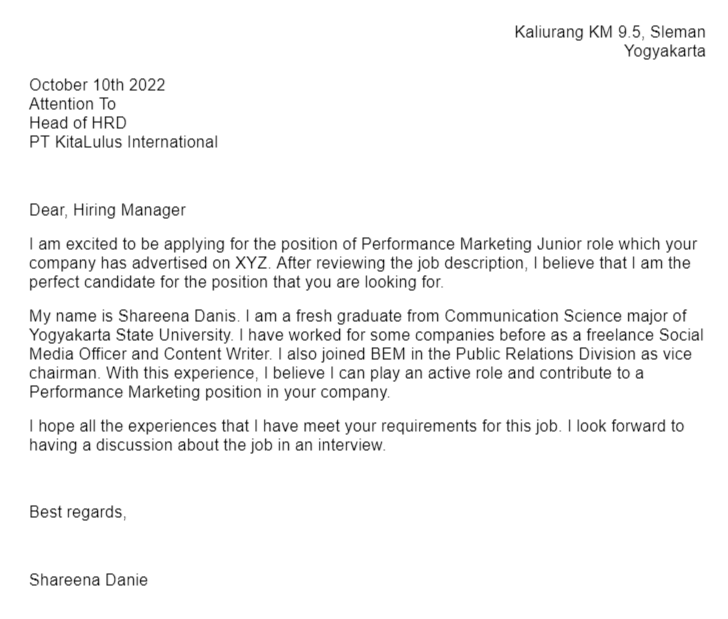 Kaliurang KM 9.5, Sleman
Yogyakarta

October 10th 2022
Attention To
Head of HRD
PT KitaLulus International

Dear, Hiring Manager

I am excited to be applying for the position of Performance Marketing Junior role which your company has advertised on XYZ. After reviewing the job description, I believe that I am the perfect candidate for the position that you are looking for.

My name is Shareena Danis. I am a fresh graduate from Communication Science major of Yogyakarta State University. I have worked for some companies before as a freelance Social Media Officer and Content Writer. I also joined BEM in the Public Relations Division as vice chairman. With this experience, I believe I can play an active role and contribute to a Performance Marketing position in your company.

I hope all the experiences that I have meet your requirements for this job. I look forward to having a discussion about the job in an interview.

Best regards,

Shareena Danie